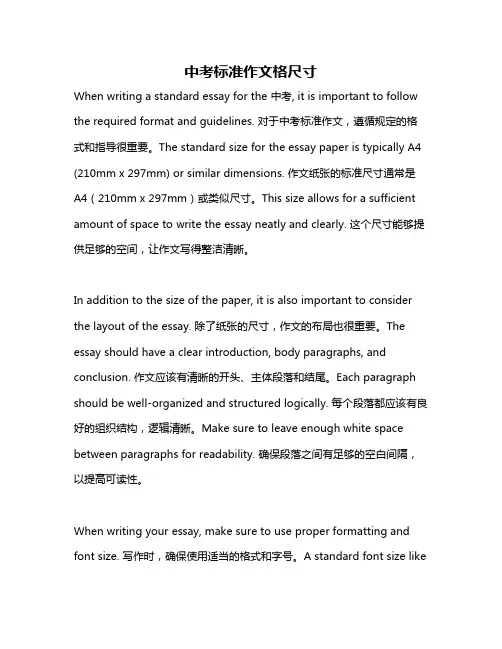 中考标准作文格尺寸

When writing a standard essay for the 中考, it is important to follow the required format and guidelines. 对于中考标准作文，遵循规定的格式和指导很重要。The standard size for the essay paper is typically A4 (210mm x 297mm) or similar dimensions. 作文纸张的标准尺寸通常是A4（210mm x 297mm）或类似尺寸。This size allows for a sufficient amount of space to write the essay neatly and clearly. 这个尺寸能够提供足够的空间，让作文写得整洁清晰。

In addition to the size of the paper, it is also important to consider the layout of the essay. 除了纸张的尺寸，作文的布局也很重要。The essay should have a clear introduction, body paragraphs, and conclusion. 作文应该有清晰的开头、主体段落和结尾。Each paragraph should be well-organized and structured logically. 每个段落都应该有良好的组织结构，逻辑清晰。Make sure to leave enough white space between paragraphs for readability. 确保段落之间有足够的空白间隔，以提高可读性。

When writing your essay, make sure to use proper formatting and font size. 写作时，确保使用适当的格式和字号。A standard font size like